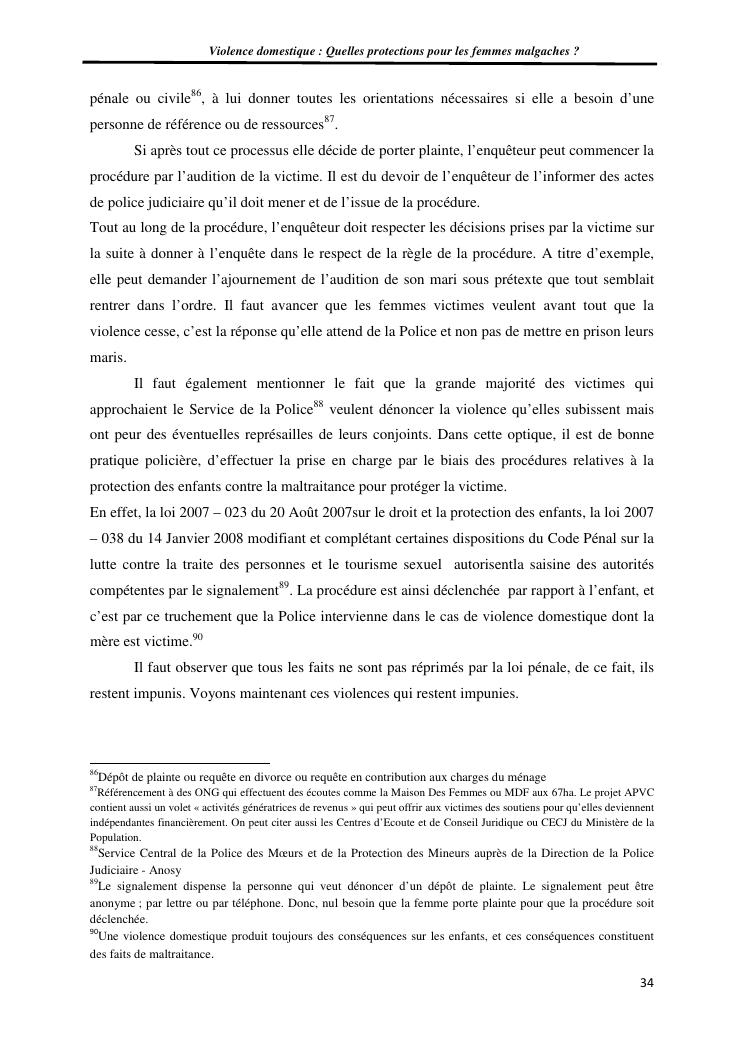 Violence domestique : Quelles protections pour les femmes malgaches ?

pénale ou civile$^{86}$, à lui donner toutes les orientations nécessaires si elle a besoin d'une personne de référence ou de ressources$^{87}$.

Si après tout ce processus elle décide de porter plainte, l'enquêteur peut commencer la procédure par l'audition de la victime. Il est du devoir de l'enquêteur de l'informer des actes de police judiciaire qu'il doit mener et de l'issue de la procédure.
Tout au long de la procédure, l'enquêteur doit respecter les décisions prises par la victime sur la suite à donner à l'enquête dans le respect de la règle de la procédure. A titre d'exemple, elle peut demander l'ajournement de l'audition de son mari sous prétexte que tout semblait rentrer dans l'ordre. Il faut avancer que les femmes victimes veulent avant tout que la violence cesse, c'est la réponse qu'elle attend de la Police et non pas de mettre en prison leurs maris.

Il faut également mentionner le fait que la grande majorité des victimes qui approchaient le Service de la Police$^{88}$ veulent dénoncer la violence qu'elles subissent mais ont peur des éventuelles représailles de leurs conjoints. Dans cette optique, il est de bonne pratique policière, d'effectuer la prise en charge par le biais des procédures relatives à la protection des enfants contre la maltraitance pour protéger la victime.
En effet, la loi 2007 – 023 du 20 Août 2007sur le droit et la protection des enfants, la loi 2007 – 038 du 14 Janvier 2008 modifiant et complétant certaines dispositions du Code Pénal sur la lutte contre la traite des personnes et le tourisme sexuel autorisentla saisine des autorités compétentes par le signalement$^{89}$. La procédure est ainsi déclenchée par rapport à l'enfant, et c'est par ce truchement que la Police intervienne dans le cas de violence domestique dont la mère est victime.$^{90}$

Il faut observer que tous les faits ne sont pas réprimés par la loi pénale, de ce fait, ils restent impunis. Voyons maintenant ces violences qui restent impunies.

$^{86}$Dépôt de plainte ou requête en divorce ou requête en contribution aux charges du ménage
$^{87}$Référencement à des ONG qui effectuent des écoutes comme la Maison Des Femmes ou MDF aux 67ha. Le projet APVC contient aussi un volet « activités génératrices de revenus » qui peut offrir aux victimes des soutiens pour qu'elles deviennent indépendantes financièrement. On peut citer aussi les Centres d'Ecoute et de Conseil Juridique ou CECJ du Ministère de la Population.
$^{88}$Service Central de la Police des Mœurs et de la Protection des Mineurs auprès de la Direction de la Police Judiciaire - Anosy
$^{89}$Le signalement dispense la personne qui veut dénoncer d'un dépôt de plainte. Le signalement peut être anonyme ; par lettre ou par téléphone. Donc, nul besoin que la femme porte plainte pour que la procédure soit déclenchée.
$^{90}$Une violence domestique produit toujours des conséquences sur les enfants, et ces conséquences constituent des faits de maltraitance.

34